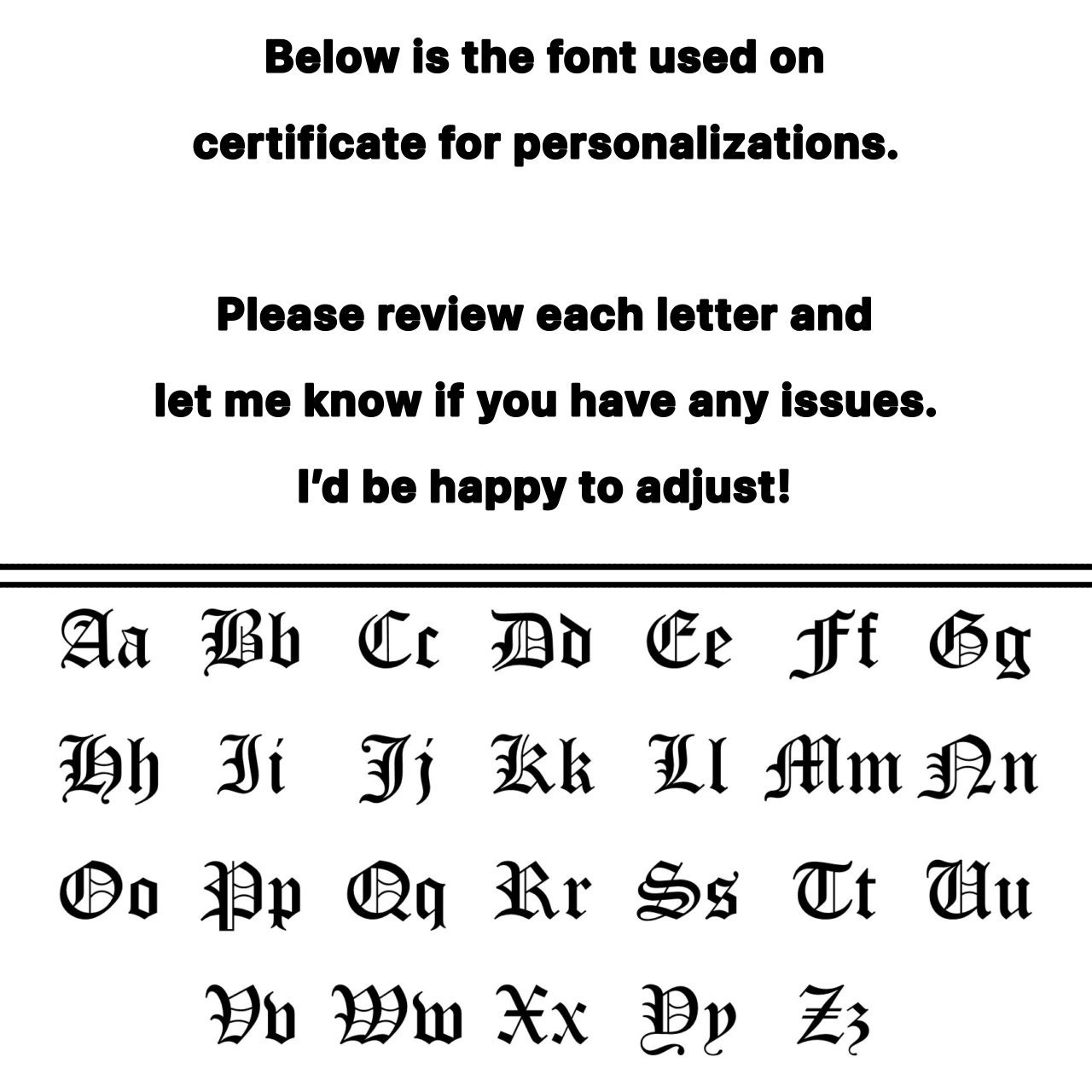 Below is the font used on certificate for personalizations.

Please review each letter and let me know if you have any issues. I'd be happy to adjust!

Aa Bb Cc Dd Ee Ff Gg
Hh Ii Jj Kk Ll Mm Nn
Oo Pp Qq Rr Ss Tt Uu
Vv Ww Xx Yy Zz